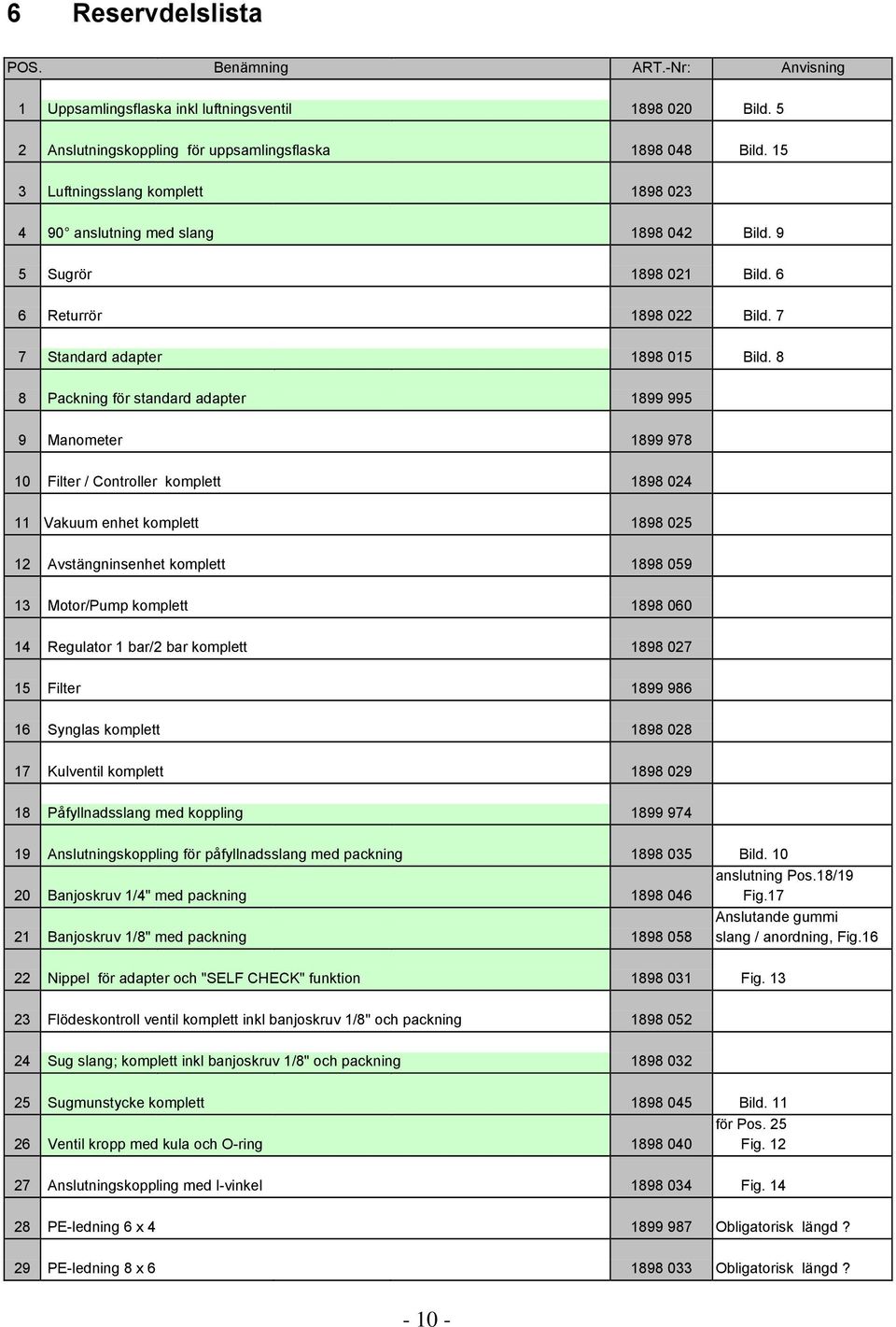 6 Reservdelslista

| POS. | Benämning | ART.-Nr: | Anvisning |
|---|---|---|---|
| 1 | Uppsamlingsflaska inkl luftningsventil | 1898 020 | Bild. 5 |
| 2 | Anslutningskoppling för uppsamlingsflaska | 1898 048 | Bild. 15 |
| 3 | Luftningsslang komplett | 1898 023 | |
| 4 | 90° anslutning med slang | 1898 042 | Bild. 9 |
| 5 | Sugrör | 1898 021 | Bild. 6 |
| 6 | Returrör | 1898 022 | Bild. 7 |
| 7 | Standard adapter | 1898 015 | Bild. 8 |
| 8 | Packning för standard adapter | 1899 995 | |
| 9 | Manometer | 1899 978 | |
| 10 | Filter / Controller komplett | 1898 024 | |
| 11 | Vakuum enhet komplett | 1898 025 | |
| 12 | Avstängninsenhet komplett | 1898 059 | |
| 13 | Motor/Pump komplett | 1898 060 | |
| 14 | Regulator 1 bar/2 bar komplett | 1898 027 | |
| 15 | Filter | 1899 986 | |
| 16 | Synglas komplett | 1898 028 | |
| 17 | Kulventil komplett | 1898 029 | |
| 18 | Påfyllnadsslang med koppling | 1899 974 | |
| 19 | Anslutningskoppling för påfyllnadsslang med packning | 1898 035 | Bild. 10 |
| 20 | Banjoskruv 1/4" med packning | 1898 046 | anslutning Pos.18/19 Fig.17 |
| 21 | Banjoskruv 1/8" med packning | 1898 058 | Anslutande gummi slang / anordning, Fig.16 |
| 22 | Nippel för adapter och "SELF CHECK" funktion | 1898 031 | Fig. 13 |
| 23 | Flödeskontroll ventil komplett inkl banjoskruv 1/8" och packning | 1898 052 | |
| 24 | Sug slang; komplett inkl banjoskruv 1/8" och packning | 1898 032 | |
| 25 | Sugmunstycke komplett | 1898 045 | Bild. 11 |
| 26 | Ventil kropp med kula och O-ring | 1898 040 | för Pos. 25 Fig. 12 |
| 27 | Anslutningskoppling med l-vinkel | 1898 034 | Fig. 14 |
| 28 | PE-ledning 6 x 4 | 1899 987 | Obligatorisk längd ? |
| 29 | PE-ledning 8 x 6 | 1898 033 | Obligatorisk längd ? |

- 10 -